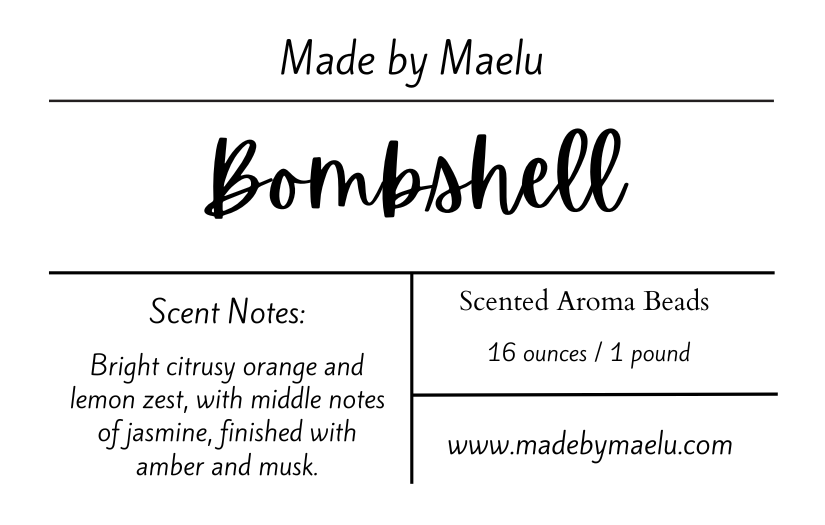 Made by Maelu

Bombshell

Scent Notes:

Bright citrusy orange and lemon zest, with middle notes of jasmine, finished with amber and musk.

Scented Aroma Beads

16 ounces / 1 pound

www.madebymaelu.com